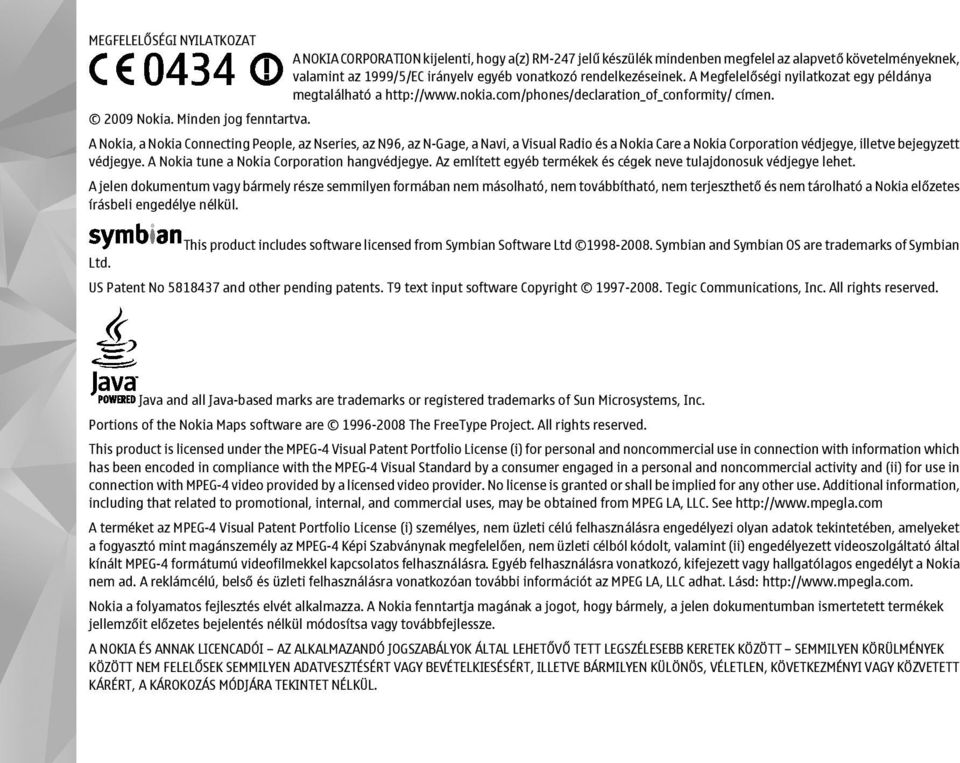 MEGFELELŐSÉGI NYILATKOZAT

CE 0434

A NOKIA CORPORATION kijelenti, hogy a(z) RM-247 jelű készülék mindenben megfelel az alapvető követelményeknek, valamint az 1999/5/EC irányelv egyéb vonatkozó rendelkezéseinek. A Megfelelőségi nyilatkozat egy példánya megtalálható a http://www.nokia.com/phones/declaration_of_conformity/ címen.

© 2009 Nokia. Minden jog fenntartva.

A Nokia, a Nokia Connecting People, az Nseries, az N96, az N-Gage, a Navi, a Visual Radio és a Nokia Care a Nokia Corporation védjegye, illetve bejegyzett védjegye. A Nokia tune a Nokia Corporation hangvédjegye. Az említett egyéb termékek és cégek neve tulajdonosuk védjegye lehet.

A jelen dokumentum vagy bármely része semmilyen formában nem másolható, nem továbbítható, nem terjeszthető és nem tárolható a Nokia előzetes írásbeli engedélye nélkül.

symbian This product includes software licensed from Symbian Software Ltd ©1998-2008. Symbian and Symbian OS are trademarks of Symbian Ltd.

US Patent No 5818437 and other pending patents. T9 text input software Copyright © 1997-2008. Tegic Communications, Inc. All rights reserved.

Java POWERED Java and all Java-based marks are trademarks or registered trademarks of Sun Microsystems, Inc.

Portions of the Nokia Maps software are © 1996-2008 The FreeType Project. All rights reserved.

This product is licensed under the MPEG-4 Visual Patent Portfolio License (i) for personal and noncommercial use in connection with information which has been encoded in compliance with the MPEG-4 Visual Standard by a consumer engaged in a personal and noncommercial activity and (ii) for use in connection with MPEG-4 video provided by a licensed video provider. No license is granted or shall be implied for any other use. Additional information, including that related to promotional, internal, and commercial uses, may be obtained from MPEG LA, LLC. See http://www.mpegla.com

A terméket az MPEG-4 Visual Patent Portfolio License (i) személyes, nem üzleti célú felhasználásra engedélyezi olyan adatok tekintetében, amelyeket a fogyasztó mint magánszemély az MPEG-4 Képi Szabványnak megfelelően, nem üzleti célból kódolt, valamint (ii) engedélyezett videoszolgáltató által kínált MPEG-4 formátumú videofilmekkel kapcsolatos felhasználásra. Egyéb felhasználásra vonatkozó, kifejezett vagy hallgatólagos engedélyt a Nokia nem ad. A reklámcélú, belső és üzleti felhasználásra vonatkozóan további információt az MPEG LA, LLC adhat. Lásd: http://www.mpegla.com.

Nokia a folyamatos fejlesztés elvét alkalmazza. A Nokia fenntartja magának a jogot, hogy bármely, a jelen dokumentumban ismertetett termékek jellemzőit előzetes bejelentés nélkül módosítsa vagy továbbfejlessze.

A NOKIA ÉS ANNAK LICENCADÓI – AZ ALKALMAZANDÓ JOGSZABÁLYOK ÁLTAL LEHETŐVŐ TETT LEGSZÉLESEBB KERETEK KÖZÖTT – SEMMILYEN KÖRÜLMÉNYEK KÖZÖTT NEM FELELŐSEK SEMMILYEN ADATVESZTÉSÉRT VAGY BEVÉTELKIESÉSÉRT, ILLETVE BÁRMILYEN KÜLÖNÖS, VÉLETLEN, KÖVETKEZMÉNYI VAGY KÖZVETETT KÁRÉRT, A KÁROKOZÁS MÓDJÁRA TEKINTET NÉLKÜL.